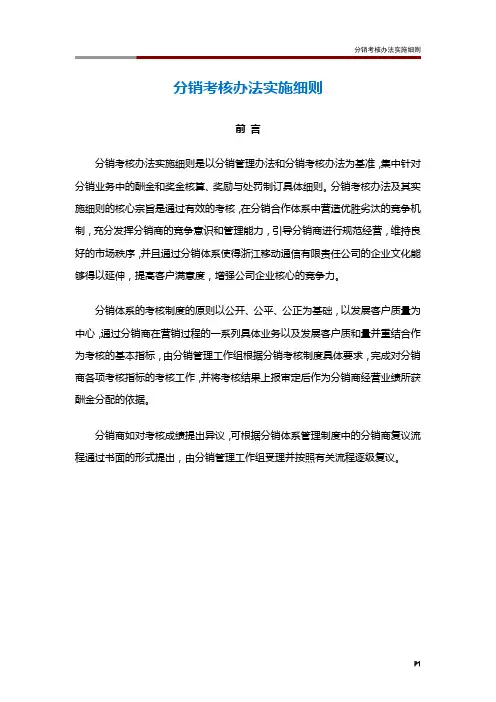 分销考核办法实施细则

分销考核办法实施细则

前 言

分销考核办法实施细则是以分销管理办法和分销考核办法为基准，集中针对分销业务中的酬金和奖金核算、奖励与处罚制订具体细则。分销考核办法及其实施细则的核心宗旨是通过有效的考核，在分销合作体系中营造优胜劣汰的竞争机制，充分发挥分销商的竞争意识和管理能力，引导分销商进行规范经营，维持良好的市场秩序，并且通过分销体系使得浙江移动通信有限责任公司的企业文化能够得以延伸，提高客户满意度，增强公司企业核心的竞争力。

分销体系的考核制度的原则以公开、公平、公正为基础，以发展客户质量为中心，通过分销商在营销过程的一系列具体业务以及发展客户质和量并重结合作为考核的基本指标，由分销管理工作组根据分销考核制度具体要求，完成对分销商各项考核指标的考核工作，并将考核结果上报审定后作为分销商经营业绩所获酬金分配的依据。

分销商如对考核成绩提出异议，可根据分销体系管理制度中的分销商复议流程通过书面的形式提出，由分销管理工作组受理并按照有关流程逐级复议。

P1